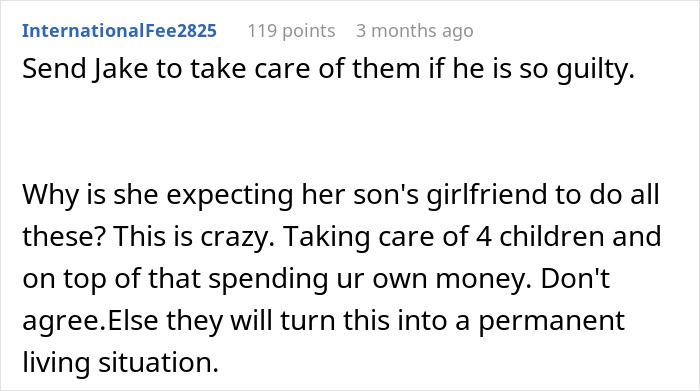 InternationalFee2825 119 points 3 months ago

Send Jake to take care of them if he is so guilty.

Why is she expecting her son's girlfriend to do all these? This is crazy. Taking care of 4 children and on top of that spending ur own money. Don't agree.Else they will turn this into a permanent living situation.